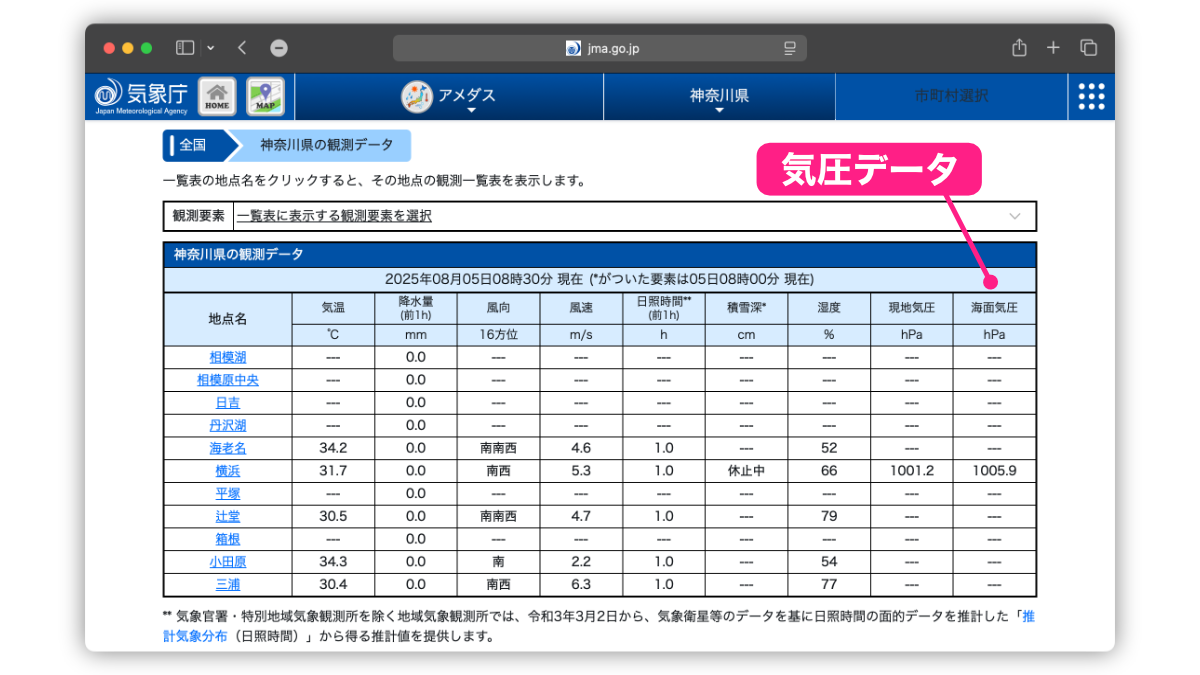 jma.go.jp

気象庁
Japan Meteorological Agency
HOME
MAP
アメダス
神奈川県
市町村選択

全国
神奈川県の観測データ

気圧データ

一覧表の地点名をクリックすると、その地点の観測一覧表を表示します。

観測要素 一覧表に表示する観測要素を選択

神奈川県の観測データ

2025年08月05日08時30分 現在 (*がついた要素は05日08時00分 現在)

| 地点名 | 気温 | 降水量 (前1h) | 風向 | 風速 | 日照時間** (前1h) | 積雪深* | 湿度 | 現地気圧 | 海面気圧 |
|---|---|---|---|---|---|---|---|---|---|
| | ℃ | mm | 16方位 | m/s | h | cm | % | hPa | hPa |
| 相模湖 | --- | 0.0 | --- | --- | --- | --- | --- | --- | --- |
| 相模原中央 | --- | 0.0 | --- | --- | --- | --- | --- | --- | --- |
| 日吉 | --- | 0.0 | --- | --- | --- | --- | --- | --- | --- |
| 丹沢湖 | --- | 0.0 | --- | --- | --- | --- | --- | --- | --- |
| 海老名 | 34.2 | 0.0 | 南南西 | 4.6 | 1.0 | --- | 52 | --- | --- |
| 横浜 | 31.7 | 0.0 | 南西 | 5.3 | 1.0 | 休止中 | 66 | 1001.2 | 1005.9 |
| 平塚 | --- | 0.0 | --- | --- | --- | --- | --- | --- | --- |
| 辻堂 | 30.5 | 0.0 | 南南西 | 4.7 | 1.0 | --- | 79 | --- | --- |
| 箱根 | --- | 0.0 | --- | --- | --- | --- | --- | --- | --- |
| 小田原 | 34.3 | 0.0 | 南 | 2.2 | 1.0 | --- | 54 | --- | --- |
| 三浦 | 30.4 | 0.0 | 南西 | 6.3 | 1.0 | --- | 77 | --- | --- |

** 気象官署・特別地域気象観測所を除く地域気象観測所では、令和3年3月2日から、気象衛星等のデータを基に日照時間の面的データを推計した「推計気象分布（日照時間）」から得る推計値を提供します。